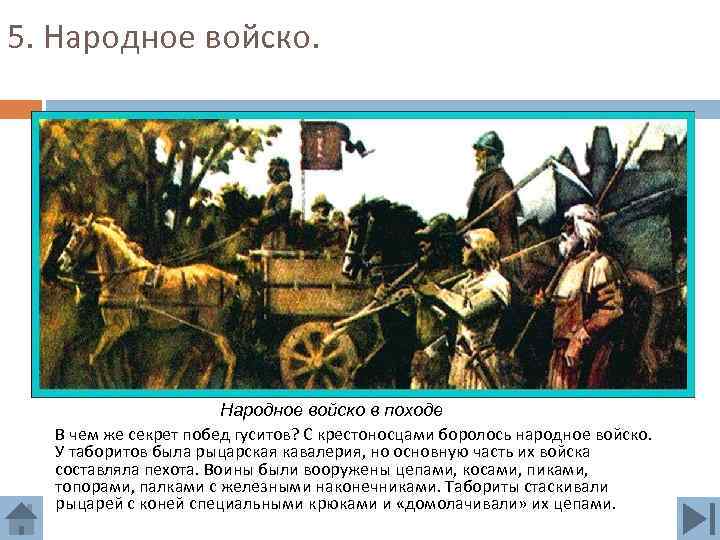 5. Народное войско.

Народное войско в походе

В чем же секрет побед гуситов? С крестоносцами боролось народное войско. У таборитов была рыцарская кавалерия, но основную часть их войска составляла пехота. Воины были вооружены цепами, косами, пиками, топорами, палками с железными наконечниками. Табориты стаскивали рыцарей с коней специальными крюками и «домолачивали» их цепами.